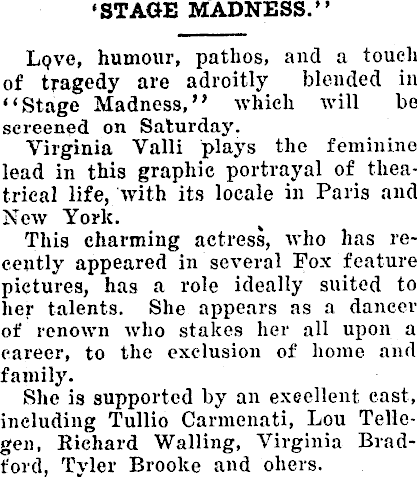 'STAGE MADNESS.''

Love, humour, pathos, and a touch of tragedy are adroitly blended in ''Stage Madness,'' which will be screened on Saturday.

Virginia Valli plays the feminine lead in this graphic portrayal of theatrical life, with its locale in Paris and New York.

This charming actress, who has recently appeared in several Fox feature pictures, has a role ideally suited to her talents. She appears as a dancer of renown who stakes her all upon a career, to the exclusion of home and family.

She is supported by an excellent cast, including Tullio Carmenati, Lou Tellegen, Richard Walling, Virginia Bradford, Tyler Brooke and ohers.